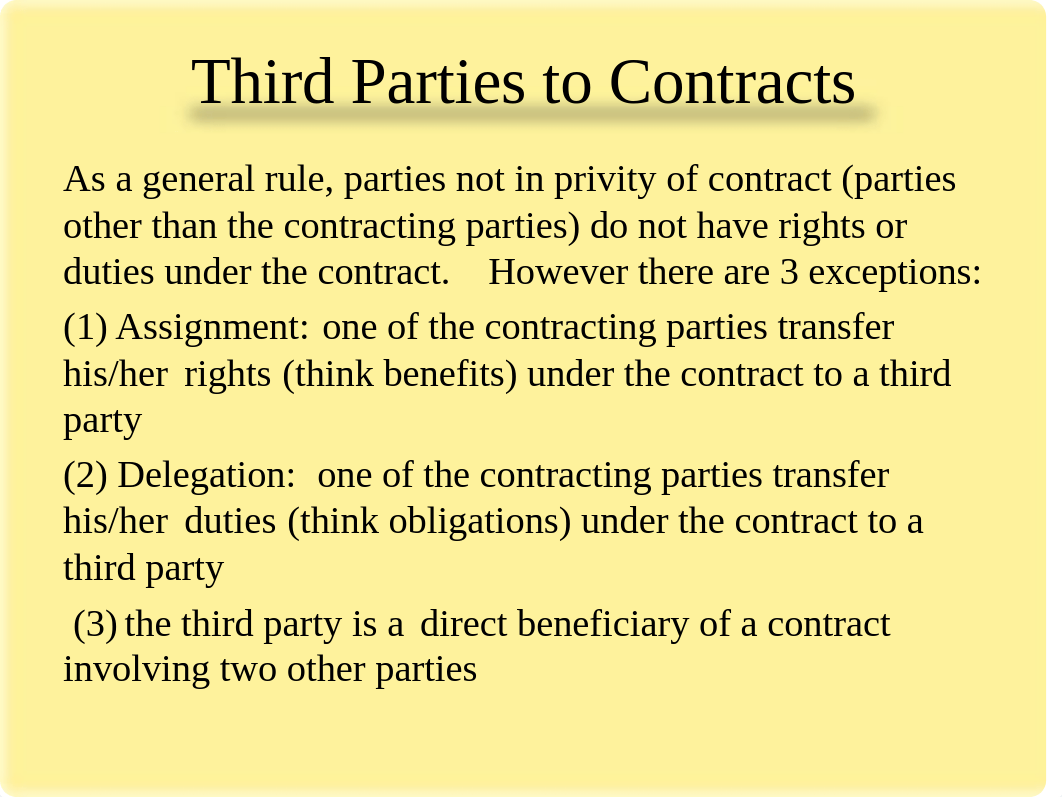 Third Parties to Contracts

As a general rule, parties not in privity of contract (parties other than the contracting parties) do not have rights or duties under the contract. However there are 3 exceptions:

(1) Assignment: one of the contracting parties transfer his/her rights (think benefits) under the contract to a third party

(2) Delegation: one of the contracting parties transfer his/her duties (think obligations) under the contract to a third party

(3) the third party is a direct beneficiary of a contract involving two other parties